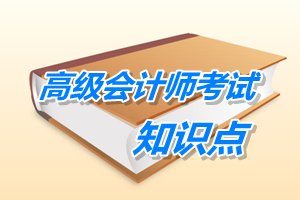 高级会计师考试
知识点